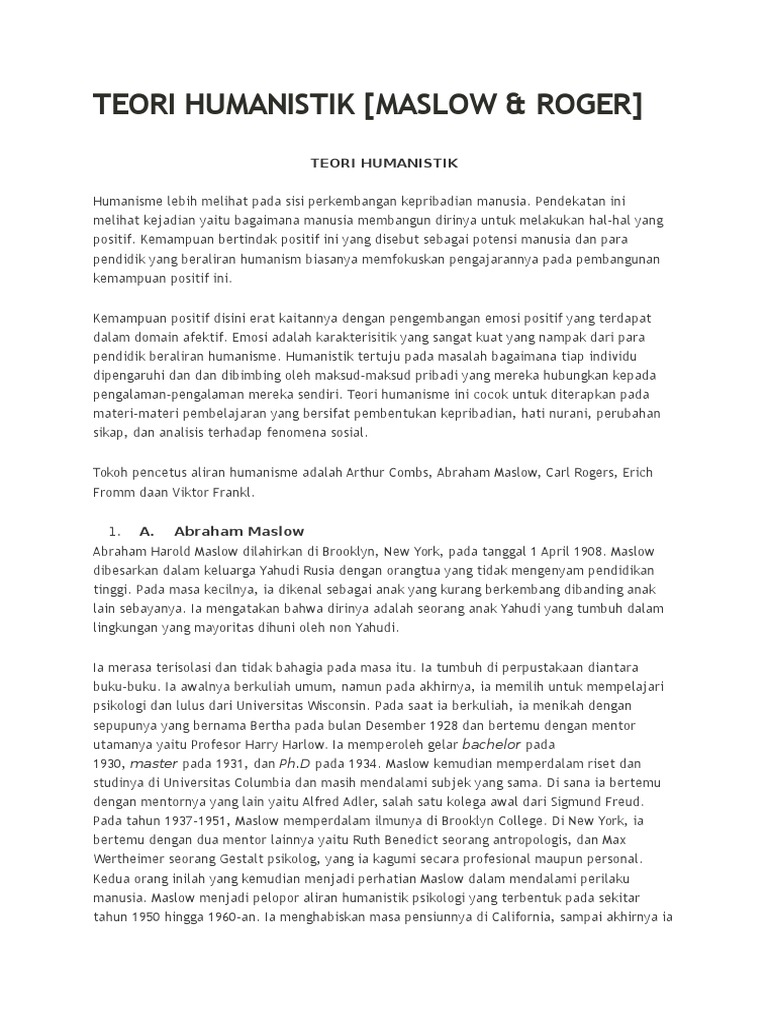 TEORI HUMANISTIK [MASLOW & ROGER]

TEORI HUMANISTIK

Humanisme lebih melihat pada sisi perkembangan kepribadian manusia. Pendekatan ini melihat kejadian yaitu bagaimana manusia membangun dirinya untuk melakukan hal-hal yang positif. Kemampuan bertindak positif ini yang disebut sebagai potensi manusia dan para pendidik yang beraliran humanism biasanya memfokuskan pengajarannya pada pembangunan kemampuan positif ini.

Kemampuan positif disini erat kaitannya dengan pengembangan emosi positif yang terdapat dalam domain afektif. Emosi adalah karakterisitik yang sangat kuat yang nampak dari para pendidik beraliran humanisme. Humanistik tertuju pada masalah bagaimana tiap individu dipengaruhi dan dan dibimbing oleh maksud-maksud pribadi yang mereka hubungkan kepada pengalaman-pengalaman mereka sendiri. Teori humanisme ini cocok untuk diterapkan pada materi-materi pembelajaran yang bersifat pembentukan kepribadian, hati nurani, perubahan sikap, dan analisis terhadap fenomena sosial.

Tokoh pencetus aliran humanisme adalah Arthur Combs, Abraham Maslow, Carl Rogers, Erich Fromm daan Viktor Frankl.

1. A. Abraham Maslow
Abraham Harold Maslow dilahirkan di Brooklyn, New York, pada tanggal 1 April 1908. Maslow dibesarkan dalam keluarga Yahudi Rusia dengan orangtua yang tidak mengenyam pendidikan tinggi. Pada masa kecilnya, ia dikenal sebagai anak yang kurang berkembang dibanding anak lain sebayanya. Ia mengatakan bahwa dirinya adalah seorang anak Yahudi yang tumbuh dalam lingkungan yang mayoritas dihuni oleh non Yahudi.

Ia merasa terisolasi dan tidak bahagia pada masa itu. Ia tumbuh di perpustakaan diantara buku-buku. Ia awalnya berkuliah umum, namun pada akhirnya, ia memilih untuk mempelajari psikologi dan lulus dari Universitas Wisconsin. Pada saat ia berkuliah, ia menikah dengan sepupunya yang bernama Bertha pada bulan Desember 1928 dan bertemu dengan mentor utamanya yaitu Profesor Harry Harlow. Ia memperoleh gelar bachelor pada 1930, master pada 1931, dan Ph.D pada 1934. Maslow kemudian memperdalam riset dan studinya di Universitas Columbia dan masih mendalami subjek yang sama. Di sana ia bertemu dengan mentornya yang lain yaitu Alfred Adler, salah satu kolega awal dari Sigmund Freud. Pada tahun 1937-1951, Maslow memperdalam ilmunya di Brooklyn College. Di New York, ia bertemu dengan dua mentor lainnya yaitu Ruth Benedict seorang antropologis, dan Max Wertheimer seorang Gestalt psikolog, yang ia kagumi secara profesional maupun personal. Kedua orang inilah yang kemudian menjadi perhatian Maslow dalam mendalami perilaku manusia. Maslow menjadi pelopor aliran humanistik psikologi yang terbentuk pada sekitar tahun 1950 hingga 1960-an. Ia menghabiskan masa pensiunnya di California, sampai akhirnya ia